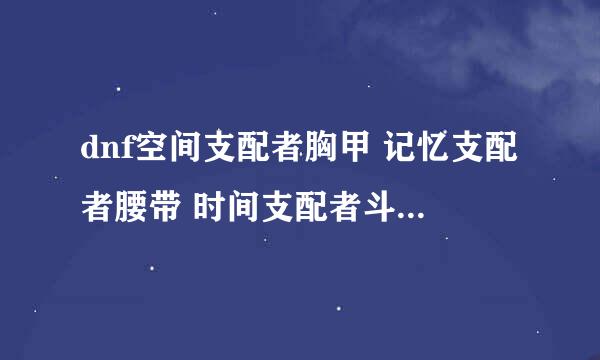 dnf空间支配者胸甲 记忆支配者腰带 时间支配者斗...